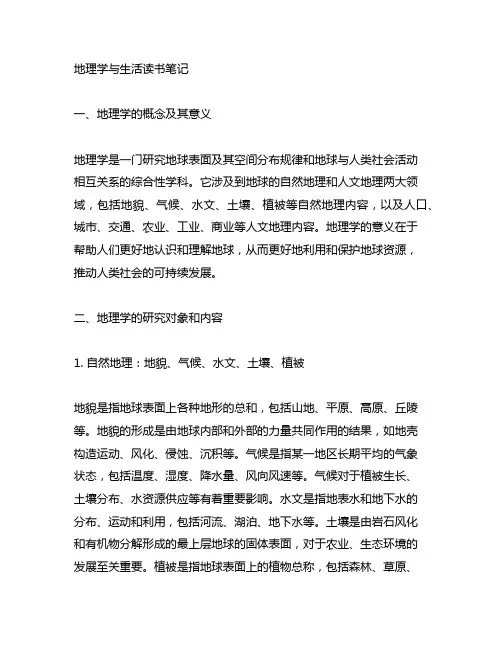 地理学与生活读书笔记

一、地理学的概念及其意义

地理学是一门研究地球表面及其空间分布规律和地球与人类社会活动相互关系的综合性学科。它涉及到地球的自然地理和人文地理两大领域，包括地貌、气候、水文、土壤、植被等自然地理内容，以及人口、城市、交通、农业、工业、商业等人文地理内容。地理学的意义在于帮助人们更好地认识和理解地球，从而更好地利用和保护地球资源，推动人类社会的可持续发展。

二、地理学的研究对象和内容

1. 自然地理：地貌、气候、水文、土壤、植被

地貌是指地球表面上各种地形的总和，包括山地、平原、高原、丘陵等。地貌的形成是由地球内部和外部的力量共同作用的结果，如地壳构造运动、风化、侵蚀、沉积等。气候是指某一地区长期平均的气象状态，包括温度、湿度、降水量、风向风速等。气候对于植被生长、土壤分布、水资源供应等有着重要影响。水文是指地表水和地下水的分布、运动和利用，包括河流、湖泊、地下水等。土壤是由岩石风化和有机物分解形成的最上层地球的固体表面，对于农业、生态环境的发展至关重要。植被是指地球表面上的植物总称，包括森林、草原、